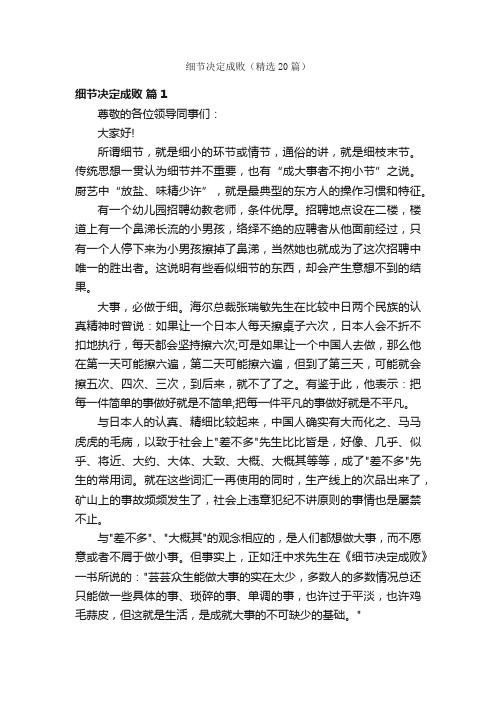 细节决定成败（精选 20 篇）

细节决定成败 篇 1

尊敬的各位领导同事们：

大家好!

所谓细节，就是细小的环节或情节，通俗的讲，就是细枝末节。传统思想一贯认为细节并不重要，也有“成大事者不拘小节”之说。厨艺中“放盐、味精少许”，就是最典型的东方人的操作习惯和特征。

有一个幼儿园招聘幼教老师，条件优厚。招聘地点设在二楼，楼道上有一个鼻涕长流的小男孩，络绎不绝的应聘者从他面前经过，只有一个人停下来为小男孩擦掉了鼻涕，当然她也就成为了这次招聘中唯一的胜出者。这说明有些看似细节的东西，却会产生意想不到的结果。

大事，必做于细。海尔总裁张瑞敏先生在比较中日两个民族的认真精神时曾说：如果让一个日本人每天擦桌子六次，日本人会不折不扣地执行，每天都会坚持擦六次;可是如果让一个中国人去做，那么他在第一天可能擦六遍，第二天可能擦六遍，但到了第三天，可能就会擦五次、四次、三次，到后来，就不了了之。有鉴于此，他表示：把每一件简单的事做好就是不简单;把每一件平凡的事做好就是不平凡。

与日本人的认真、精细比较起来，中国人确实有大而化之、马马虎虎的毛病，以致于社会上"差不多"先生比比皆是，好像、几乎、似乎、将近、大约、大体、大致、大概、大概其等等，成了"差不多"先生的常用词。就在这些词汇一再使用的同时，生产线上的次品出来了，矿山上的事故频频发生了，社会上违章犯纪不讲原则的事情也是屡禁不止。

与"差不多"、"大概其"的观念相应的，是人们都想做大事，而不愿意或者不屑于做小事。但事实上，正如汪中求先生在《细节决定成败》一书所说的："芸芸众生能做大事的实在太少，多数人的多数情况总还只能做一些具体的事、琐碎的事、单调的事，也许过于平淡，也许鸡毛蒜皮，但这就是生活，是成就大事的不可缺少的基础。"